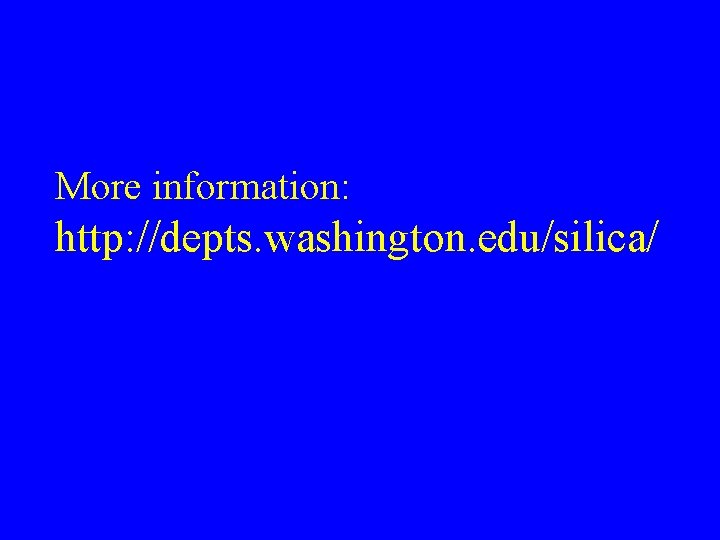 More information:
http://depts.washington.edu/silica/